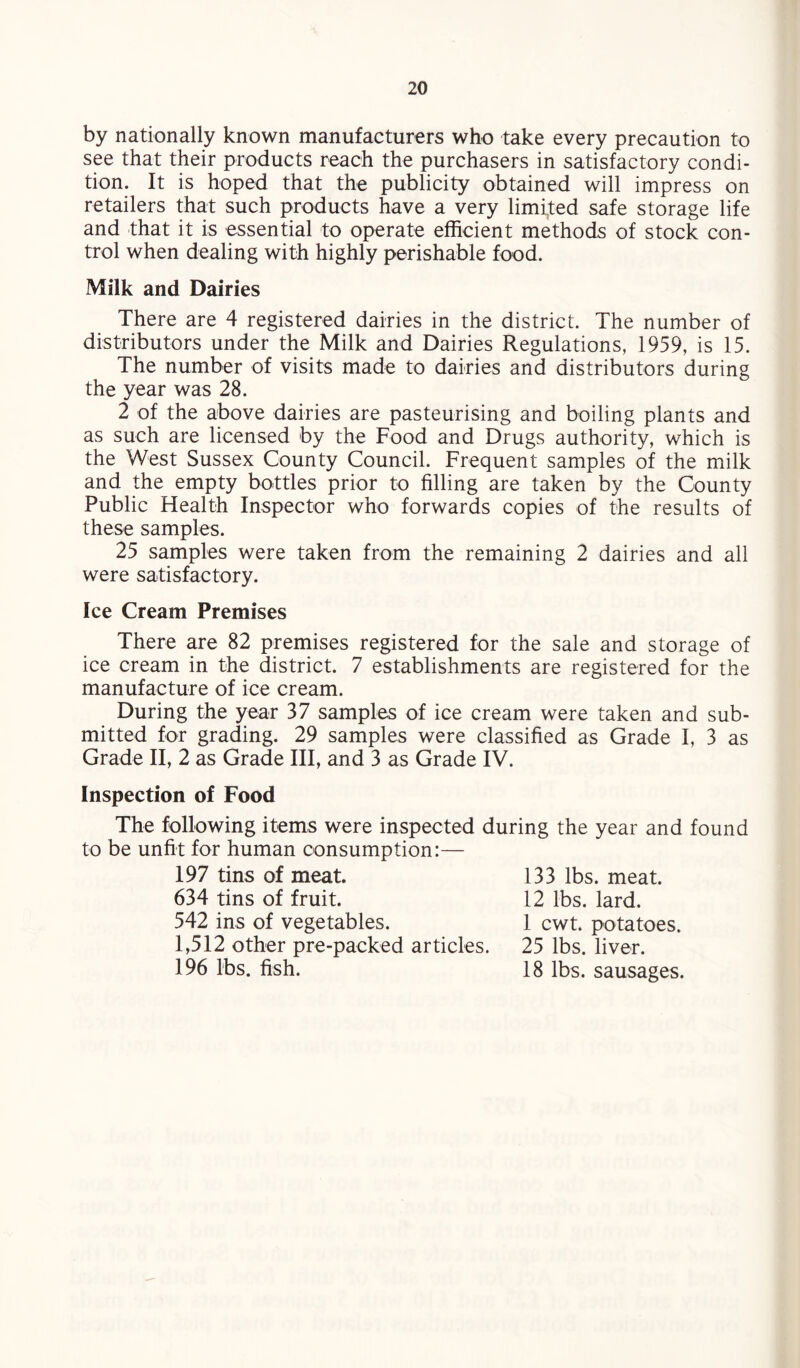 20

by nationally known manufacturers who take every precaution to see that their products reach the purchasers in satisfactory condition. It is hoped that the publicity obtained will impress on retailers that such products have a very limited safe storage life and that it is essential to operate efficient methods of stock control when dealing with highly perishable food.

Milk and Dairies

There are 4 registered dairies in the district. The number of distributors under the Milk and Dairies Regulations, 1959, is 15.

The number of visits made to dairies and distributors during the year was 28.

2 of the above dairies are pasteurising and boiling plants and as such are licensed by the Food and Drugs authority, which is the West Sussex County Council. Frequent samples of the milk and the empty bottles prior to filling are taken by the County Public Health Inspector who forwards copies of the results of these samples.

25 samples were taken from the remaining 2 dairies and all were satisfactory.

Ice Cream Premises

There are 82 premises registered for the sale and storage of ice cream in the district. 7 establishments are registered for the manufacture of ice cream.

During the year 37 samples of ice cream were taken and submitted for grading. 29 samples were classified as Grade I, 3 as Grade II, 2 as Grade III, and 3 as Grade IV.

Inspection of Food

The following items were inspected during the year and found to be unfit for human consumption:—

197 tins of meat.
634 tins of fruit.
542 ins of vegetables.
1,512 other pre-packed articles.
196 lbs. fish.

133 lbs. meat.
12 lbs. lard.
1 cwt. potatoes.
25 lbs. liver.
18 lbs. sausages.